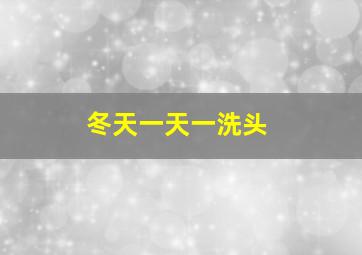 冬天一天一洗头